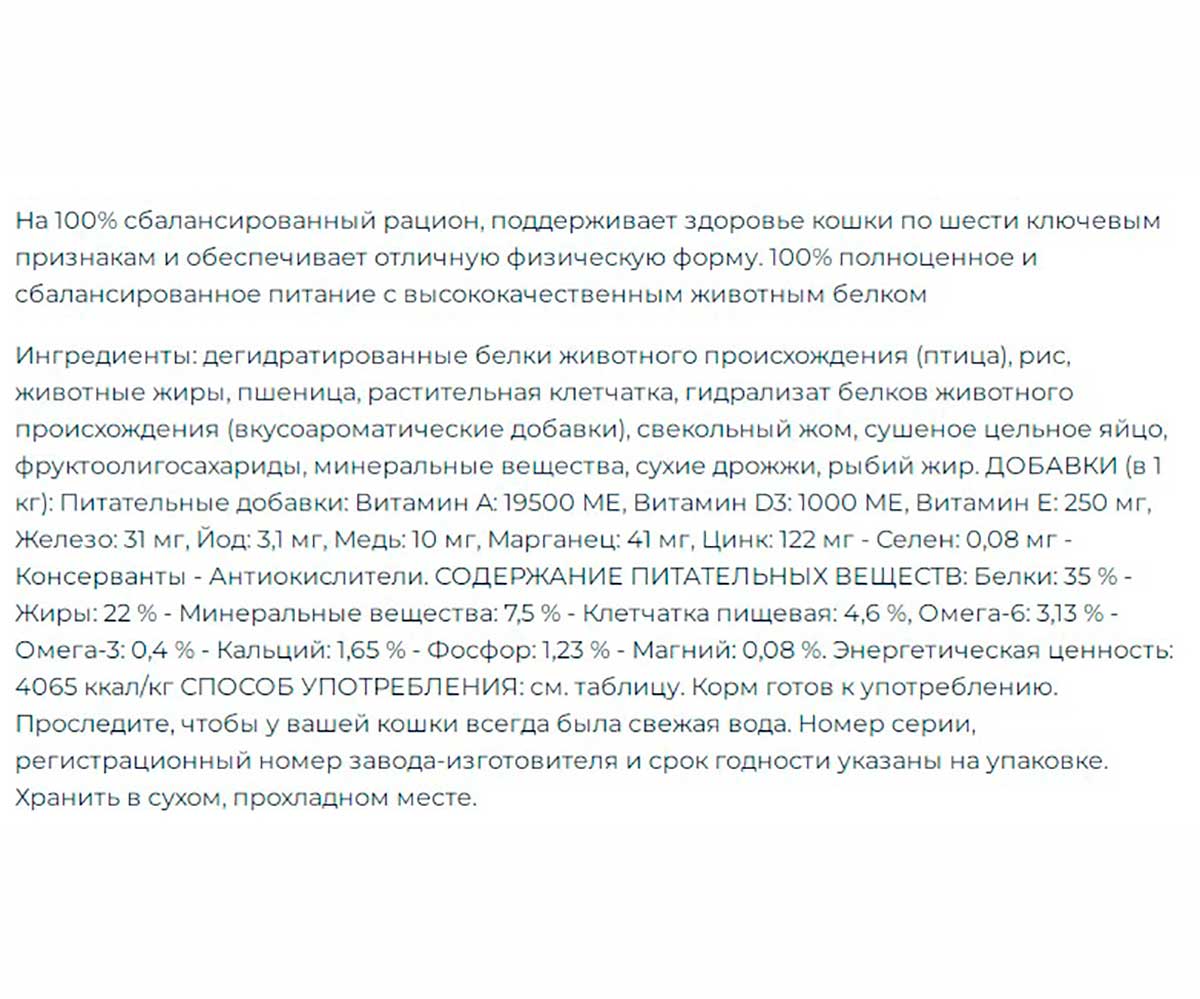 На 100% сбалансированный рацион, поддерживает здоровье кошки по шести ключевым признакам и обеспечивает отличную физическую форму. 100% полноценное и сбалансированное питание с высококачественным животным белком

Ингредиенты: дегидратированные белки животного происхождения (птица), рис, животные жиры, пшеница, растительная клетчатка, гидрализат белков животного происхождения (вкусоароматические добавки), свекольный жом, сушеное цельное яйцо, фруктоолигосахариды, минеральные вещества, сухие дрожжи, рыбий жир. ДОБАВКИ (в 1 кг): Питательные добавки: Витамин А: 19500 МЕ, Витамин D3: 1000 МЕ, Витамин Е: 250 мг, Железо: 31 мг, Йод: 3,1 мг, Медь: 10 мг, Марганец: 41 мг, Цинк: 122 мг - Селен: 0,08 мг - Консерванты - Антиокислители. СОДЕРЖАНИЕ ПИТАТЕЛЬНЫХ ВЕЩЕСТВ: Белки: 35 % - Жиры: 22 % - Минеральные вещества: 7,5 % - Клетчатка пищевая: 4,6 %, Омега-6: 3,13 % - Омега-3: 0,4 % - Кальций: 1,65 % - Фосфор: 1,23 % - Магний: 0,08 %. Энергетическая ценность: 4065 ккал/кг СПОСОБ УПОТРЕБЛЕНИЯ: см. таблицу. Корм готов к употреблению. Проследите, чтобы у вашей кошки всегда была свежая вода. Номер серии, регистрационный номер завода-изготовителя и срок годности указаны на упаковке. Хранить в сухом, прохладном месте.